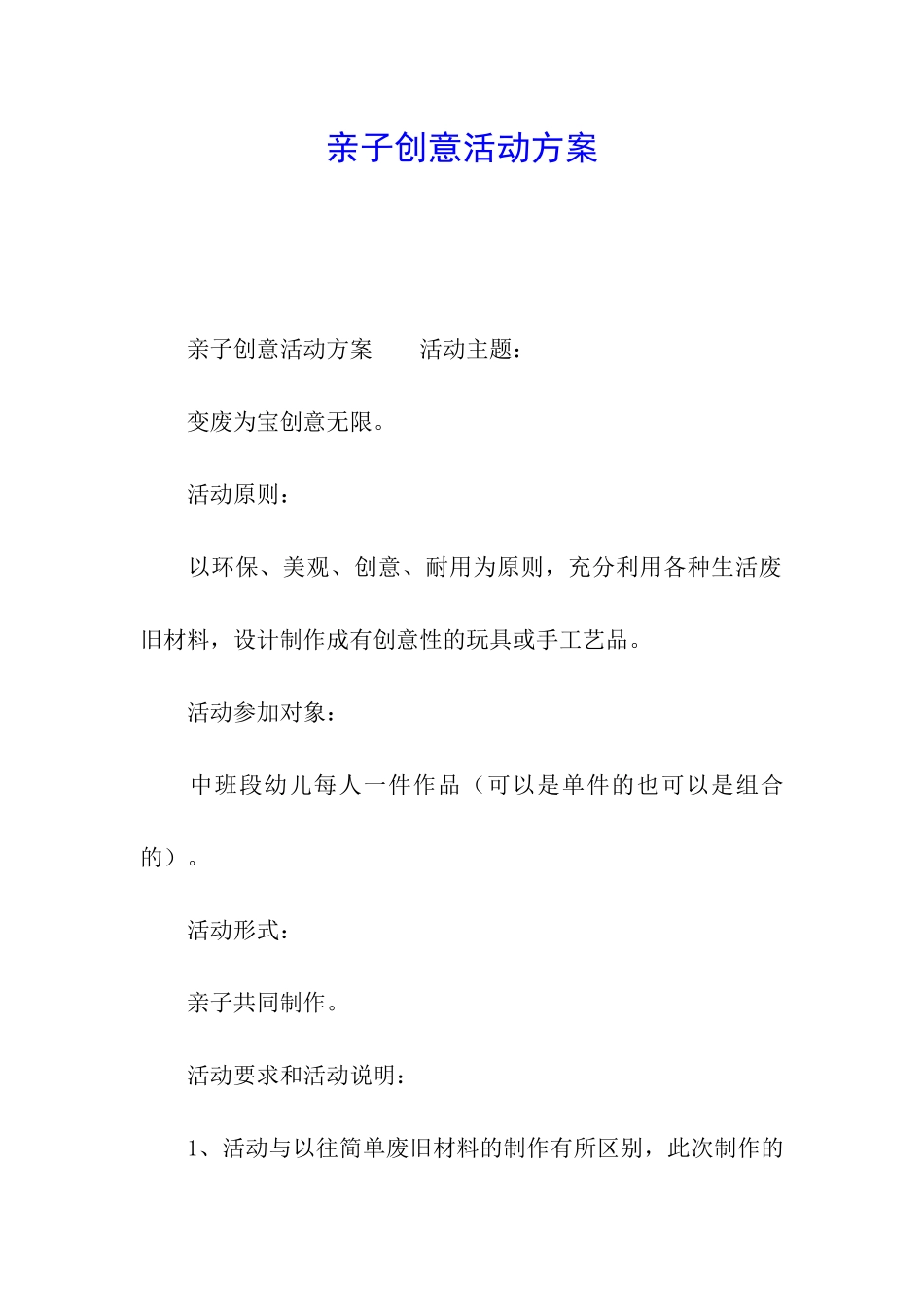 亲子创意活动方案

亲子创意活动方案　　活动主题：

变废为宝创意无限。

活动原则：

以环保、美观、创意、耐用为原则，充分利用各种生活废旧材料，设计制作成有创意性的玩具或手工艺品。

活动参加对象：

中班段幼儿每人一件作品（可以是单件的也可以是组合的）。

活动形式：

亲子共同制作。

活动要求和活动说明：

1、活动与以往简单废旧材料的制作有所区别，此次制作的